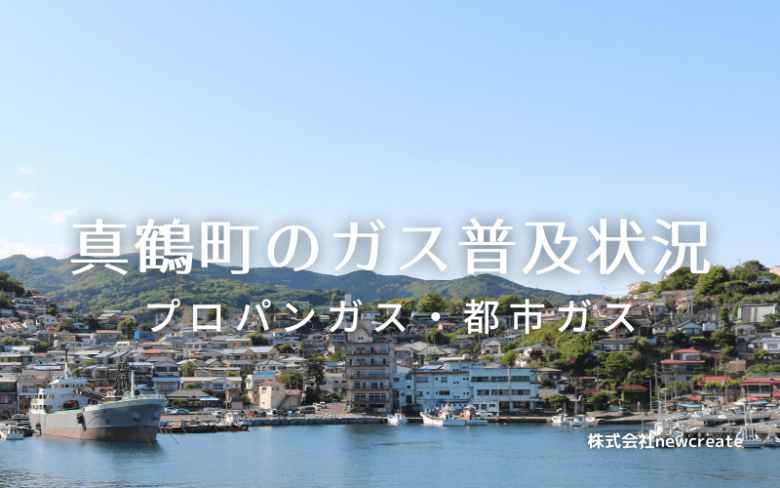 真鶴町のガス普及状況

プロパンガス・都市ガス

株式会社newcreate